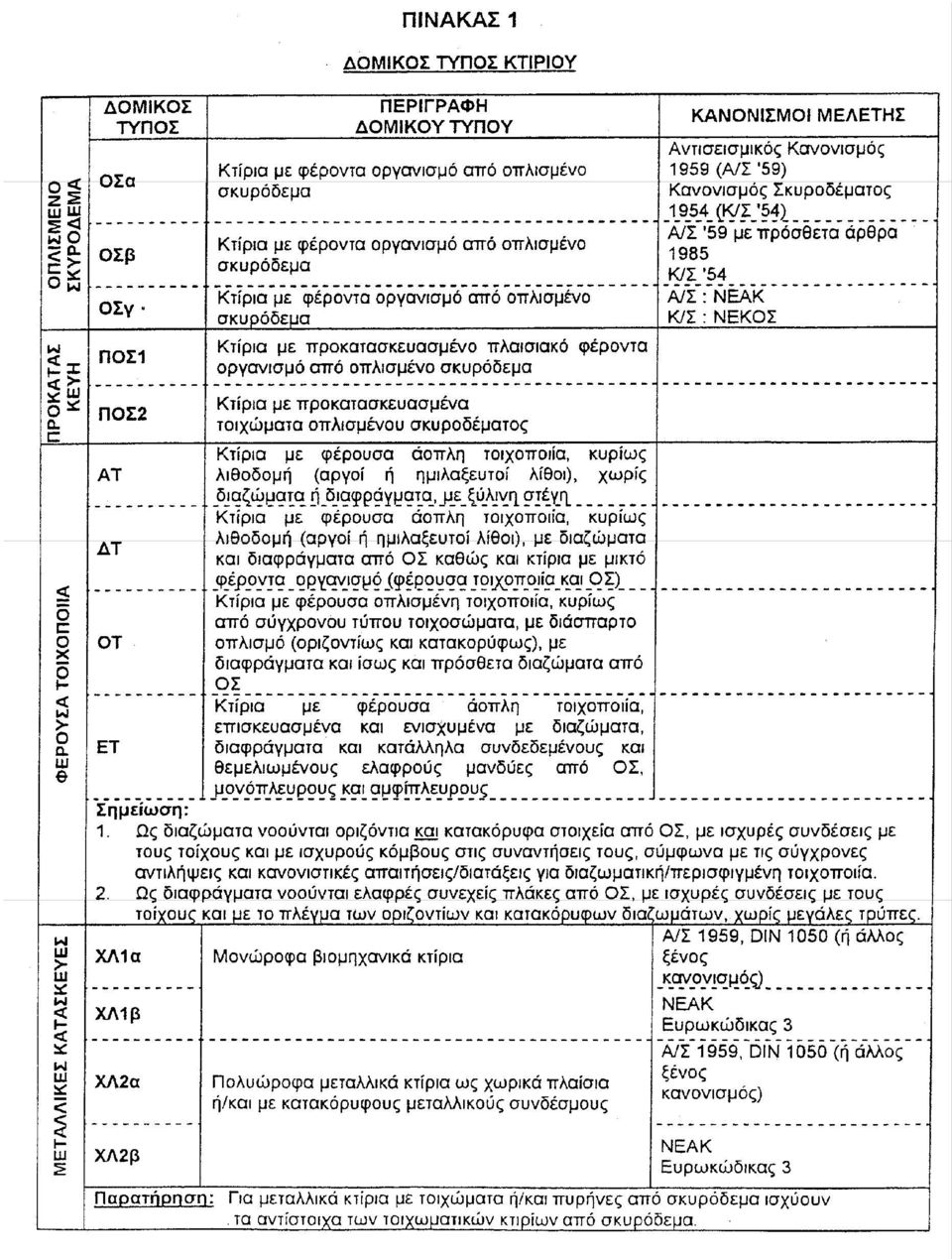 ΠΙΝΑΚΑΣ 1

ΔΟΜΙΚΟΣ ΤΥΠΟΣ ΚΤΙΡΙΟΥ

| | ΔΟΜΙΚΟΣ ΤΥΠΟΣ | ΠΕΡΙΓΡΑΦΗ ΔΟΜΙΚΟΥ ΤΥΠΟΥ | ΚΑΝΟΝΙΣΜΟΙ ΜΕΛΕΤΗΣ |
|---|---|---|---|
| ΟΠΛΙΣΜΕΝΟ ΣΚΥΡΟΔΕΜΑ | ΟΣα | Κτίρια με φέροντα οργανισμό από οπλισμένο σκυρόδεμα | Αντισεισμικός Κανονισμός 1959 (Α/Σ '59) Κανονισμός Σκυροδέματος 1954 (Κ/Σ '54) |
| | ΟΣβ | Κτίρια με φέροντα οργανισμό από οπλισμένο σκυρόδεμα | Α/Σ '59 με πρόσθετα άρθρα 1985 Κ/Σ '54 |
| | ΟΣγ · | Κτίρια με φέροντα οργανισμό από οπλισμένο σκυρόδεμα | Α/Σ : ΝΕΑΚ Κ/Σ : ΝΕΚΟΣ |
| ΠΡΟΚΑΤΑΣΚΕΥΗ | ΠΟΣ1 | Κτίρια με προκατασκευασμένο πλαισιακό φέροντα οργανισμό από οπλισμένο σκυρόδεμα | |
| | ΠΟΣ2 | Κτίρια με προκατασκευασμένα τοιχώματα οπλισμένου σκυροδέματος | |
| ΦΕΡΟΥΣΑ ΤΟΙΧΟΠΟΙΙΑ | ΑΤ | Κτίρια με φέρουσα άοπλη τοιχοποιία, κυρίως λιθοδομή (αργοί ή ημιλαξευτοί λίθοι), χωρίς διαζώματα ή διαφράγματα, με ξύλινη στέγη | |
| | ΔΤ | Κτίρια με φέρουσα άοπλη τοιχοποιία, κυρίως λιθοδομή (αργοί ή ημιλαξευτοί λίθοι), με διαζώματα και διαφράγματα από ΟΣ καθώς και κτίρια με μικτό φέροντα οργανισμό (φέρουσα τοιχοποιία και ΟΣ) | |
| | ΟΤ | Κτίρια με φέρουσα οπλισμένη τοιχοποιία, κυρίως από σύγχρονου τύπου τοιχοσώματα, με διάσπαρτο οπλισμό (οριζοντίως και κατακορύφως), με διαφράγματα και ίσως και πρόσθετα διαζώματα από ΟΣ | |
| | ΕΤ | Κτίρια με φέρουσα άοπλη τοιχοποιία, επισκευασμένα και ενισχυμένα με διαζώματα, διαφράγματα και κατάλληλα συνδεδεμένους και θεμελιωμένους ελαφρούς μανδύες από ΟΣ, μονόπλευρους και αμφίπλευρους | |

Σημείωση:
1. Ως διαζώματα νοούνται οριζόντια και κατακόρυφα στοιχεία από ΟΣ, με ισχυρές συνδέσεις με τους τοίχους και με ισχυρούς κόμβους στις συναντήσεις τους, σύμφωνα με τις σύγχρονες αντιλήψεις και κανονιστικές απαιτήσεις/διατάξεις για διαζωματική/περισφιγμένη τοιχοποιία.
2. Ως διαφράγματα νοούνται ελαφρές συνεχείς πλάκες από ΟΣ, με ισχυρές συνδέσεις με τους τοίχους και με το πλέγμα των οριζοντίων και κατακόρυφων διαζωμάτων, χωρίς μεγάλες τρύπες.

| | | | |
|---|---|---|---|
| ΜΕΤΑΛΛΙΚΕΣ ΚΑΤΑΣΚΕΥΕΣ | ΧΛ1α | Μονώροφα βιομηχανικά κτίρια | Α/Σ 1959, DIN 1050 (ή άλλος ξένος κανονισμός) |
| | ΧΛ1β | | ΝΕΑΚ Ευρωκώδικας 3 |
| | ΧΛ2α | Πολυώροφα μεταλλικά κτίρια ως χωρικά πλαίσια ή/και με κατακόρυφους μεταλλικούς συνδέσμους | Α/Σ 1959, DIN 1050 (ή άλλος ξένος κανονισμός) |
| | ΧΛ2β | | ΝΕΑΚ Ευρωκώδικας 3 |

Παρατήρηση: Για μεταλλικά κτίρια με τοιχώματα ή/και πυρήνες από σκυρόδεμα ισχύουν τα αντίστοιχα των τοιχωματικών κτιρίων από σκυρόδεμα.